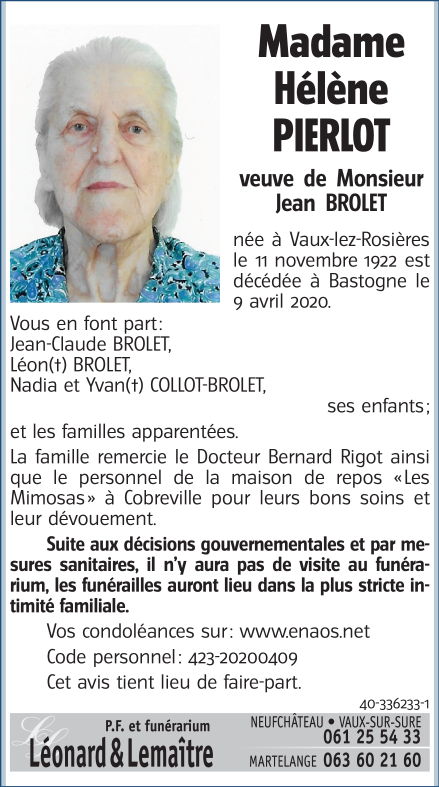 Madame Hélène PIERLOT

veuve de Monsieur Jean BROLET

née à Vaux-lez-Rosières le 11 novembre 1922 est décédée à Bastogne le 9 avril 2020.

Vous en font part:
Jean-Claude BROLET,
Léon(†) BROLET,
Nadia et Yvan(†) COLLOT-BROLET,
ses enfants;
et les familles apparentées.

La famille remercie le Docteur Bernard Rigot ainsi que le personnel de la maison de repos «Les Mimosas» à Cobreville pour leurs bons soins et leur dévouement.

Suite aux décisions gouvernementales et par mesures sanitaires, il n'y aura pas de visite au funérarium, les funérailles auront lieu dans la plus stricte intimité familiale.

Vos condoléances sur: www.enaos.net

Code personnel: 423-20200409

Cet avis tient lieu de faire-part.

40-336233-1

P.F. et funérarium
Léonard & Lemaître

NEUFCHÂTEAU • VAUX-SUR-SURE 061 25 54 33
MARTELANGE 063 60 21 60